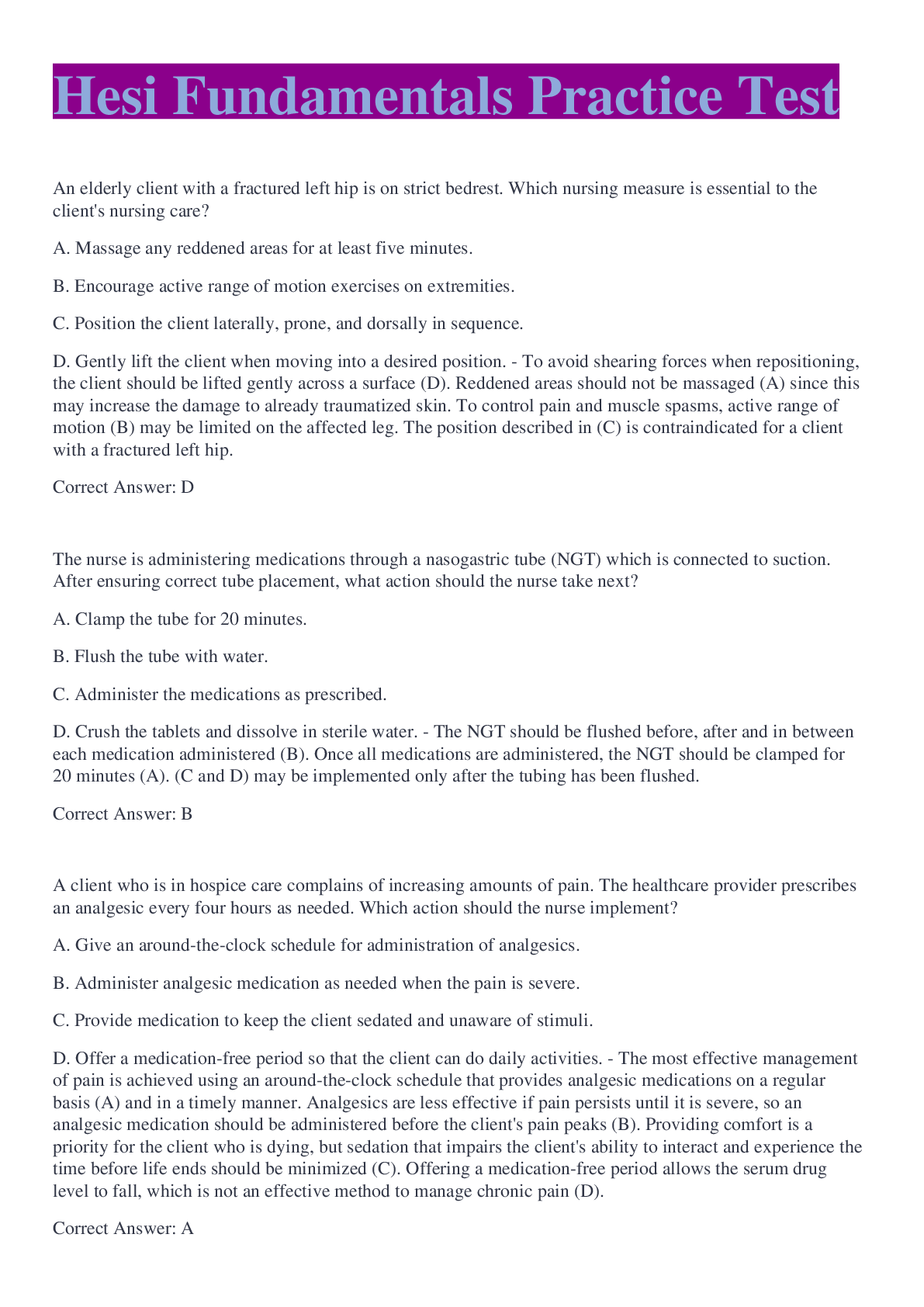 Hesi Fundamentals Practice Test

An elderly client with a fractured left hip is on strict bedrest. Which nursing measure is essential to the client's nursing care?

A. Massage any reddened areas for at least five minutes.

B. Encourage active range of motion exercises on extremities.

C. Position the client laterally, prone, and dorsally in sequence.

D. Gently lift the client when moving into a desired position. - To avoid shearing forces when repositioning, the client should be lifted gently across a surface (D). Reddened areas should not be massaged (A) since this may increase the damage to already traumatized skin. To control pain and muscle spasms, active range of motion (B) may be limited on the affected leg. The position described in (C) is contraindicated for a client with a fractured left hip.

Correct Answer: D

The nurse is administering medications through a nasogastric tube (NGT) which is connected to suction. After ensuring correct tube placement, what action should the nurse take next?

A. Clamp the tube for 20 minutes.

B. Flush the tube with water.

C. Administer the medications as prescribed.

D. Crush the tablets and dissolve in sterile water. - The NGT should be flushed before, after and in between each medication administered (B). Once all medications are administered, the NGT should be clamped for 20 minutes (A). (C and D) may be implemented only after the tubing has been flushed.

Correct Answer: B

A client who is in hospice care complains of increasing amounts of pain. The healthcare provider prescribes an analgesic every four hours as needed. Which action should the nurse implement?

A. Give an around-the-clock schedule for administration of analgesics.

B. Administer analgesic medication as needed when the pain is severe.

C. Provide medication to keep the client sedated and unaware of stimuli.

D. Offer a medication-free period so that the client can do daily activities. - The most effective management of pain is achieved using an around-the-clock schedule that provides analgesic medications on a regular basis (A) and in a timely manner. Analgesics are less effective if pain persists until it is severe, so an analgesic medication should be administered before the client's pain peaks (B). Providing comfort is a priority for the client who is dying, but sedation that impairs the client's ability to interact and experience the time before life ends should be minimized (C). Offering a medication-free period allows the serum drug level to fall, which is not an effective method to manage chronic pain (D).

Correct Answer: A